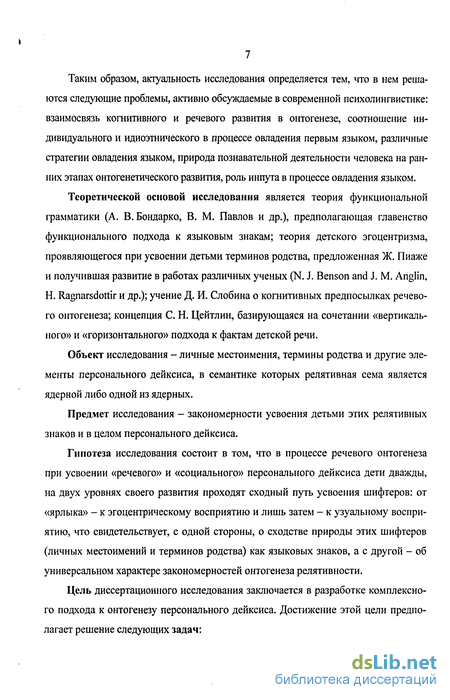 7

Таким образом, актуальность исследования определяется тем, что в нем решаются следующие проблемы, активно обсуждаемые в современной психолингвистике: взаимосвязь когнитивного и речевого развития в онтогенезе, соотношение индивидуального и идиоэтнического в процессе овладения первым языком, различные стратегии овладения языком, природа познавательной деятельности человека на ранних этапах онтогенетического развития, роль инпута в процессе овладения языком.

Теоретической основой исследования является теория функциональной грамматики (А. В. Бондарко, В. М. Павлов и др.), предполагающая главенство функционального подхода к языковым знакам; теория детского эгоцентризма, проявляющегося при усвоении детьми терминов родства, предложенная Ж. Пиаже и получившая развитие в работах различных ученых (N. J. Benson and J. M. Anglin, H. Ragnarsdottir и др.); учение Д. И. Слобина о когнитивных предпосылках речевого онтогенеза; концепция С. Н. Цейтлин, базирующаяся на сочетании «вертикального» и «горизонтального» подхода к фактам детской речи.

Объект исследования – личные местоимения, термины родства и другие элементы персонального дейксиса, в семантике которых релятивная сема является ядерной либо одной из ядерных.

Предмет исследования – закономерности усвоения детьми этих релятивных знаков и в целом персонального дейксиса.

Гипотеза исследования состоит в том, что в процессе речевого онтогенеза при усвоении «речевого» и «социального» персонального дейксиса дети дважды, на двух уровнях своего развития проходят сходный путь усвоения шифтеров: от «ярлыка» – к эгоцентрическому восприятию и лишь затем – к узуальному восприятию, что свидетельствует, с одной стороны, о сходстве природы этих шифтеров (личных местоимений и терминов родства) как языковых знаков, а с другой – об универсальном характере закономерностей онтогенеза релятивности.

Цель диссертационного исследования заключается в разработке комплексного подхода к онтогенезу персонального дейксиса. Достижение этой цели предполагает решение следующих задач:

dsLib.net
библиотека диссертаций